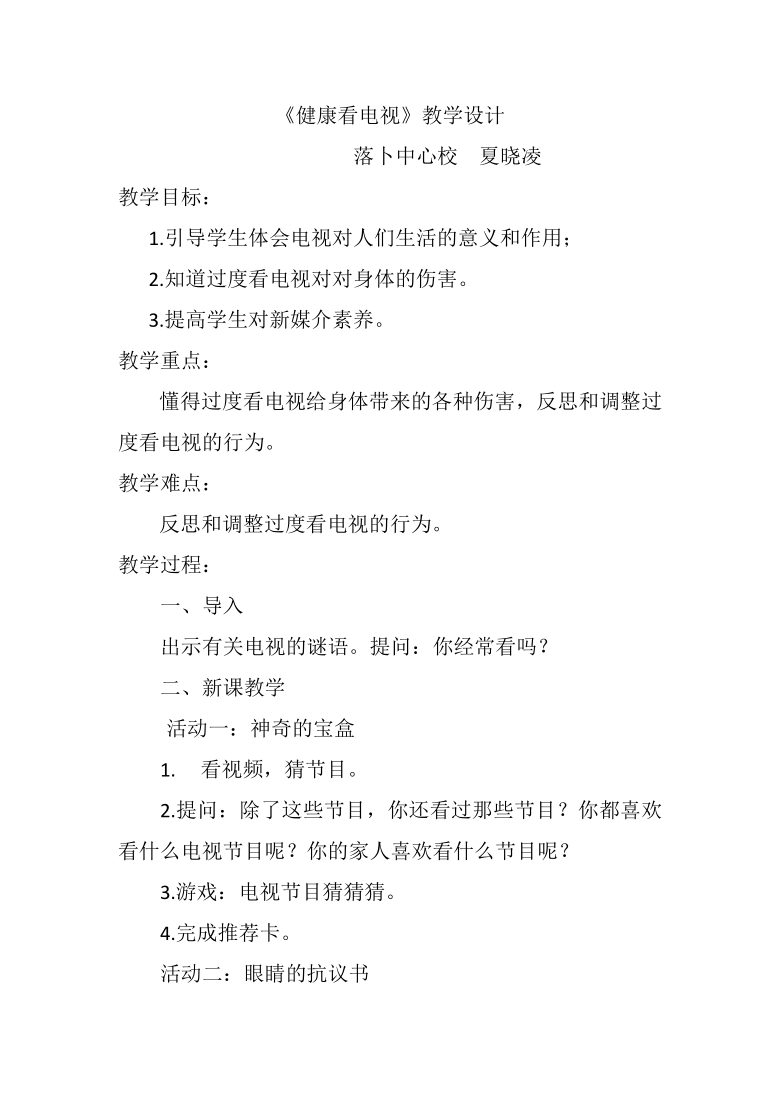 《健康看电视》教学设计

落卜中心校　夏晓凌

教学目标：

1.引导学生体会电视对人们生活的意义和作用；

2.知道过度看电视对对身体的伤害。

3.提高学生对新媒介素养。

教学重点：

懂得过度看电视给身体带来的各种伤害，反思和调整过度看电视的行为。

教学难点：

反思和调整过度看电视的行为。

教学过程：

一、导入

出示有关电视的谜语。提问：你经常看吗？

二、新课教学

活动一：神奇的宝盒

1.　看视频，猜节目。

2.提问：除了这些节目，你还看过那些节目？你都喜欢看什么电视节目呢？你的家人喜欢看什么节目呢？

3.游戏：电视节目猜猜猜。

4.完成推荐卡。

活动二：眼睛的抗议书